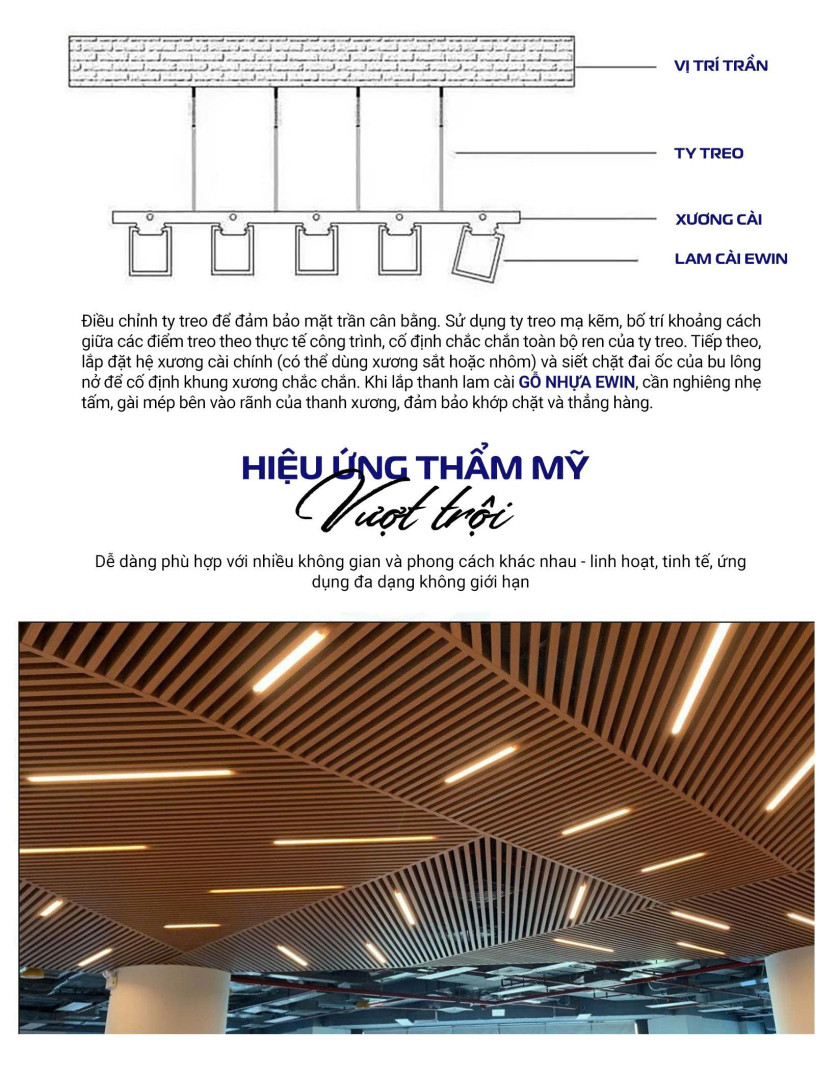 VỊ TRÍ TRẦN

TY TREO

XƯƠNG CÀI

LAM CÀI EWIN

Điều chỉnh ty treo để đảm bảo mặt trần cân bằng. Sử dụng ty treo mạ kẽm, bố trí khoảng cách giữa các điểm treo theo thực tế công trình, cố định chắc chắn toàn bộ ren của ty treo. Tiếp theo, lắp đặt hệ xương cài chính (có thể dùng xương sắt hoặc nhôm) và siết chặt đai ốc của bu lông nở để cố định khung xương chắc chắn. Khi lắp thanh lam cài GỖ NHỰA EWIN, cần nghiêng nhẹ tấm, gài mép bên vào rãnh của thanh xương, đảm bảo khớp chặt và thẳng hàng.

HIỆU ỨNG THẨM MỸ
Vượt trội

Dễ dàng phù hợp với nhiều không gian và phong cách khác nhau - linh hoạt, tinh tế, ứng dụng đa dạng không giới hạn